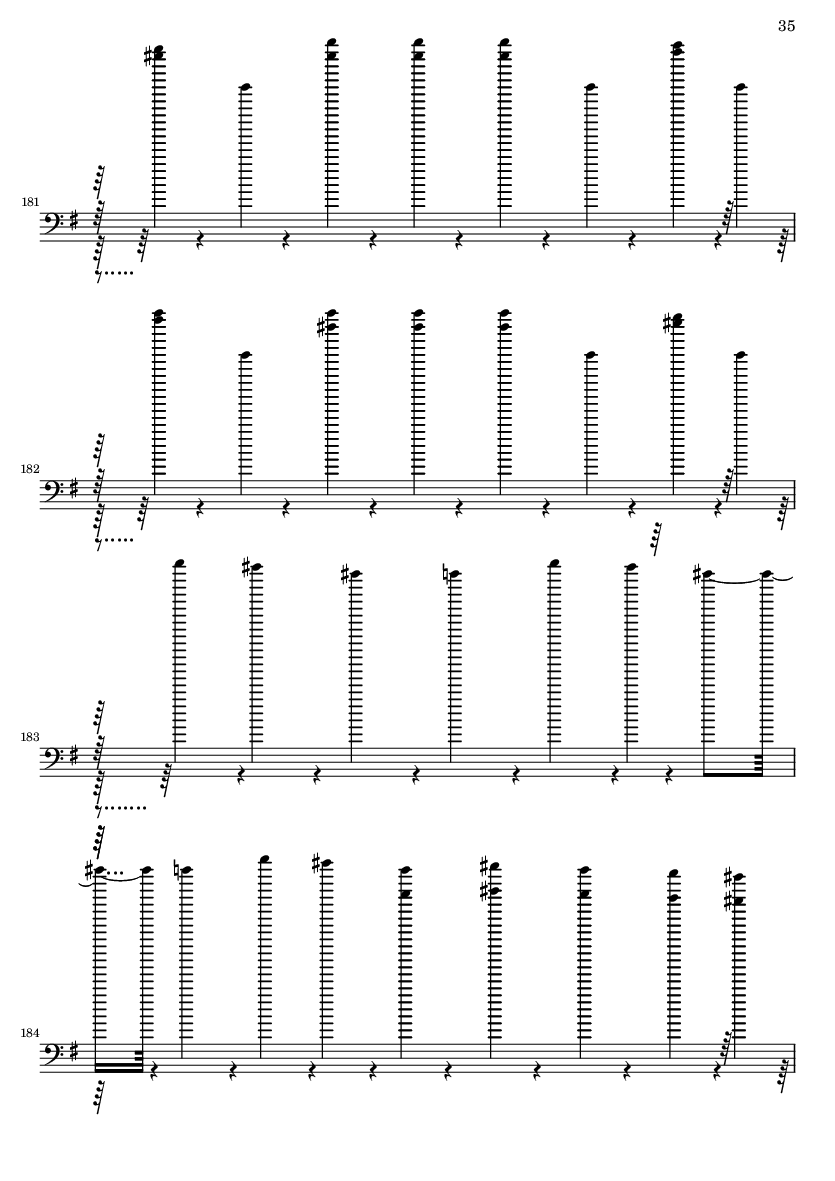 35

181

182

183

184